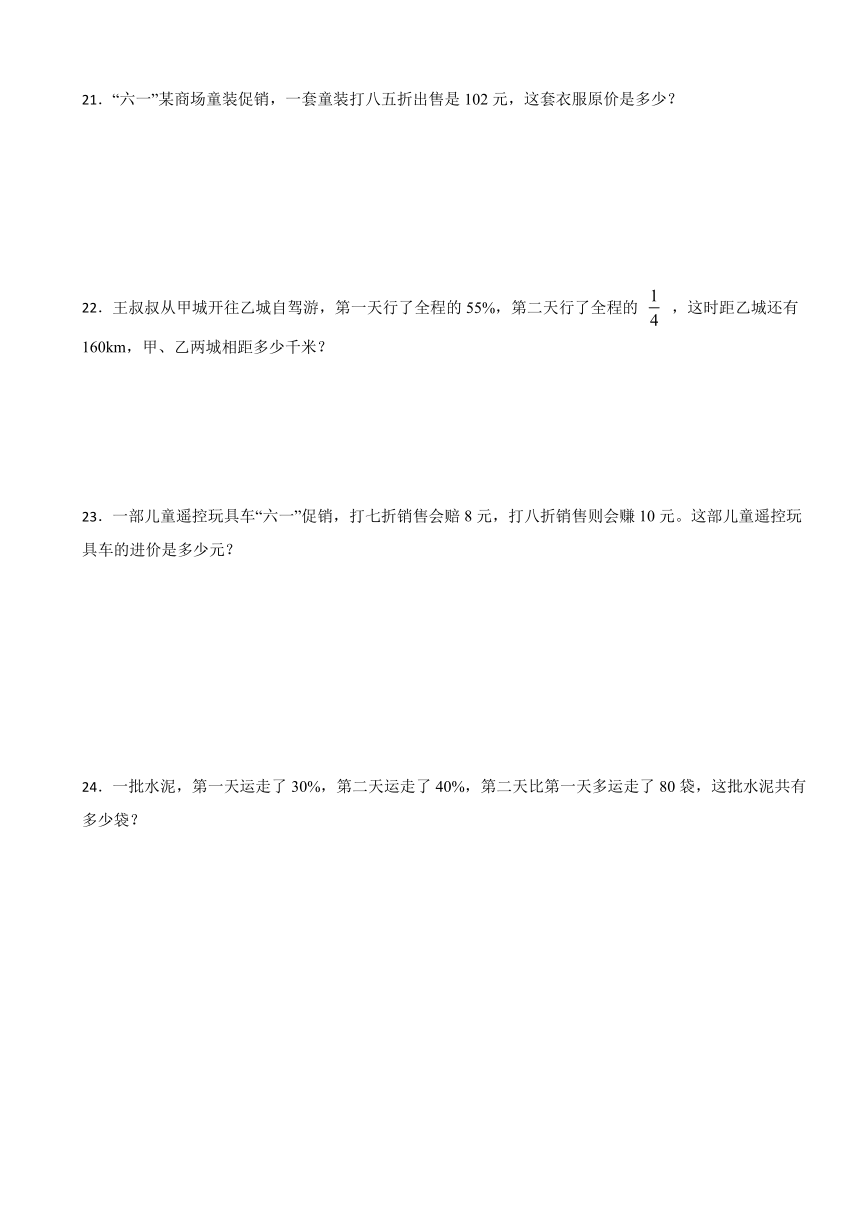 21．“六一”某商场童装促销，一套童装打八五折出售是 102 元，这套衣服原价是多少？

22．王叔叔从甲城开往乙城自驾游，第一天行了全程的 55%，第二天行了全程的 $\frac{1}{4}$ ，这时距乙城还有 160km，甲、乙两城相距多少千米？

23．一部儿童遥控玩具车“六一”促销，打七折销售会赔 8 元，打八折销售则会赚 10 元。这部儿童遥控玩具车的进价是多少元？

24．一批水泥，第一天运走了 30%，第二天运走了 40%，第二天比第一天多运走了 80 袋，这批水泥共有多少袋？